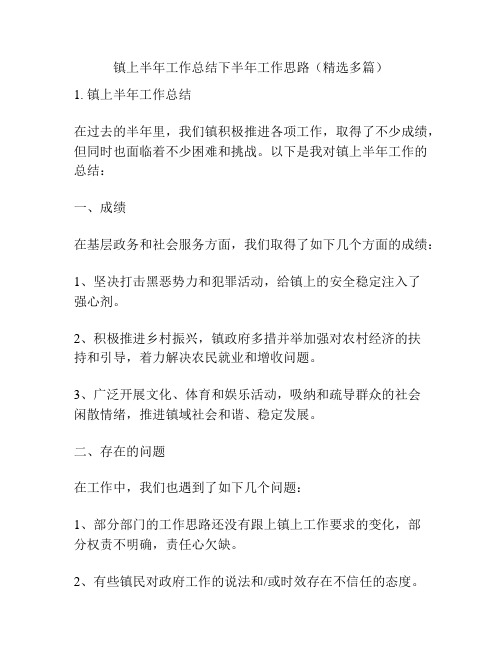 镇上半年工作总结下半年工作思路（精选多篇）

1. 镇上半年工作总结

在过去的半年里，我们镇积极推进各项工作，取得了不少成绩，但同时也面临着不少困难和挑战。以下是我对镇上半年工作的总结：

一、成绩

在基层政务和社会服务方面，我们取得了如下几个方面的成绩：

1、坚决打击黑恶势力和犯罪活动，给镇上的安全稳定注入了强心剂。

2、积极推进乡村振兴，镇政府多措并举加强对农村经济的扶持和引导，着力解决农民就业和增收问题。

3、广泛开展文化、体育和娱乐活动，吸纳和疏导群众的社会闲散情绪，推进镇域社会和谐、稳定发展。

二、存在的问题

在工作中，我们也遇到了如下几个问题：

1、部分部门的工作思路还没有跟上镇上工作要求的变化，部分权责不明确，责任心欠缺。

2、有些镇民对政府工作的说法和/或时效存在不信任的态度。